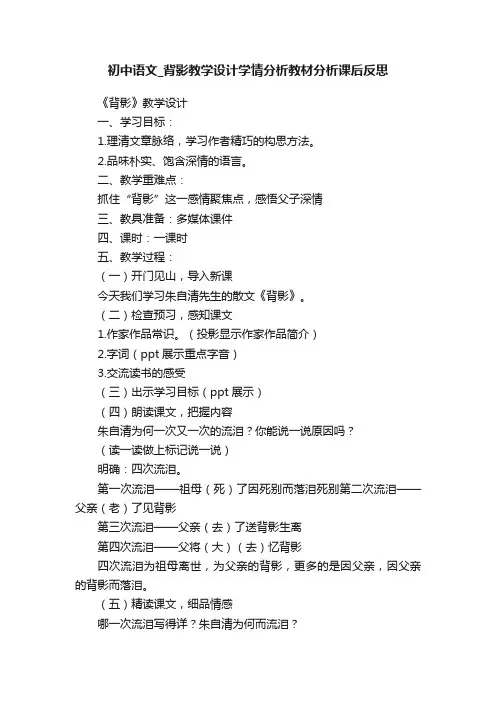 初中语文_背影教学设计学情分析教材分析课后反思

《背影》教学设计

一、学习目标：

1.理清文章脉络，学习作者精巧的构思方法。

2.品味朴实、饱含深情的语言。

二、教学重难点：

抓住“背影”这一感情聚焦点，感悟父子深情

三、教具准备：多媒体课件

四、课时：一课时

五、教学过程：

（一）开门见山，导入新课

今天我们学习朱自清先生的散文《背影》。

（二）检查预习，感知课文

1.作家作品常识。（投影显示作家作品简介）

2.字词（ppt 展示重点字音）

3.交流读书的感受

（三）出示学习目标（ppt 展示）

（四）朗读课文，把握内容

朱自清为何一次又一次的流泪？你能说一说原因吗？

（读一读做上标记说一说）

明确：四次流泪。

第一次流泪——祖母（死）了因死别而落泪死别第二次流泪——父亲（老）了见背影

第三次流泪——父亲（去）了送背影生离

第四次流泪——父将（大）（去）忆背影

四次流泪为祖母离世，为父亲的背影，更多的是因父亲，因父亲的背影而落泪。

（五）精读课文，细品情感

哪一次流泪写得详？朱自清为何而流泪？